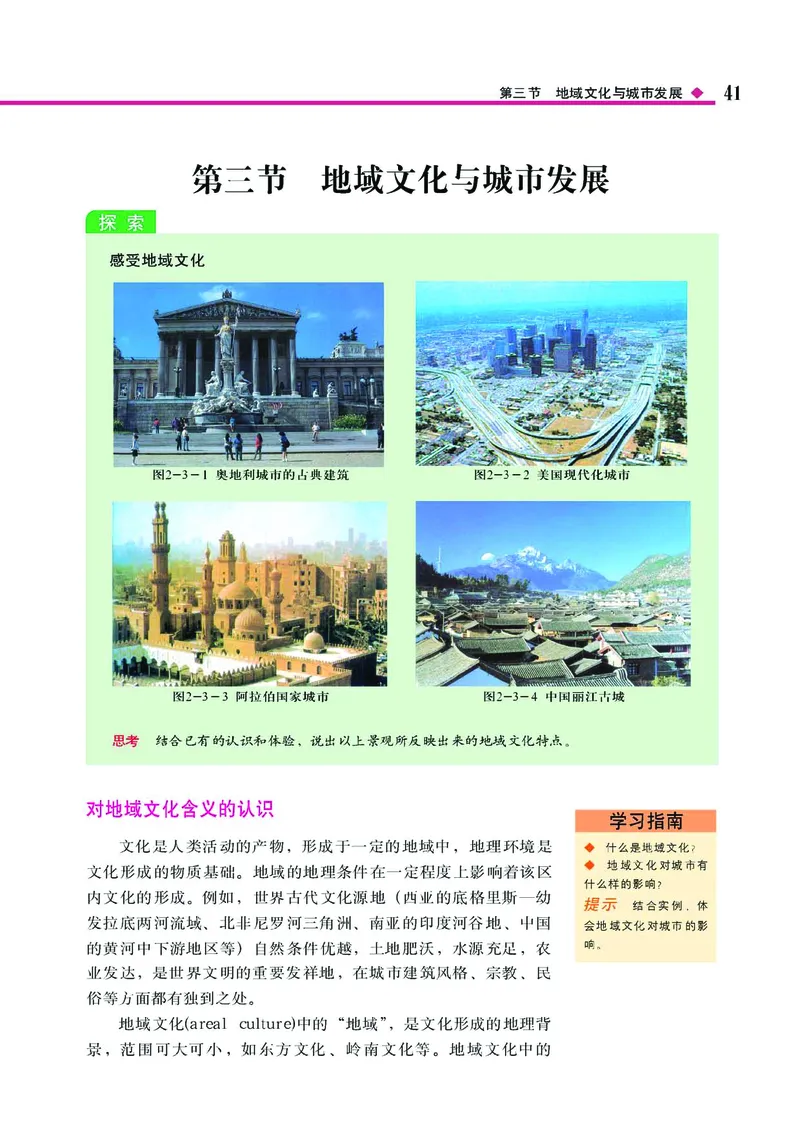 第三节　地域文化与城市发展 ◆ 41

第三节　地域文化与城市发展

探索

感受地域文化

图2－3－1 奥地利城市的古典建筑

图2－3－2 美国现代化城市

图2－3－3 阿拉伯国家城市

图2－3－4 中国丽江古城

思考　结合已有的认识和体验，说出以上景观所反映出来的地域文化特点。

对地域文化含义的认识

文化是人类活动的产物，形成于一定的地域中，地理环境是文化形成的物质基础。地域的地理条件在一定程度上影响着该区内文化的形成。例如，世界古代文化源地（西亚的底格里斯—幼发拉底两河流域、北非尼罗河三角洲、南亚的印度河谷地、中国的黄河中下游地区等）自然条件优越，土地肥沃，水源充足，农业发达，是世界文明的重要发祥地，在城市建筑风格、宗教、民俗等方面都有独到之处。

地域文化(areal culture)中的“地域”，是文化形成的地理背景，范围可大可小，如东方文化、岭南文化等。地域文化中的

学习指南

◆ 什么是地域文化？
◆ 地域文化对城市有什么样的影响？
提示　结合实例，体会地域文化对城市的影响。